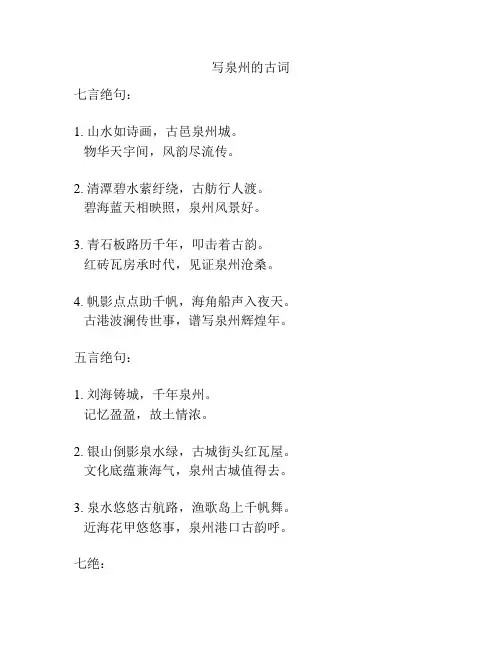 写泉州的古词

七言绝句：

1. 山水如诗画，古邑泉州城。
物华天宇间，风韵尽流传。

2. 清潭碧水萦纡绕，古舫行人渡。
碧海蓝天相映照，泉州风景好。

3. 青石板路历千年，叩击着古韵。
红砖瓦房承时代，见证泉州沧桑。

4. 帆影点点助千帆，海角船声入夜天。
古港波澜传世事，谱写泉州辉煌年。

五言绝句：

1. 刘海铸城，千年泉州。
记忆盈盈，故土情浓。

2. 银山倒影泉水绿，古城街头红瓦屋。
文化底蕴兼海气，泉州古城值得去。

3. 泉水悠悠古航路，渔歌岛上千帆舞。
近海花甲悠悠事，泉州港口古韵呼。

七绝：